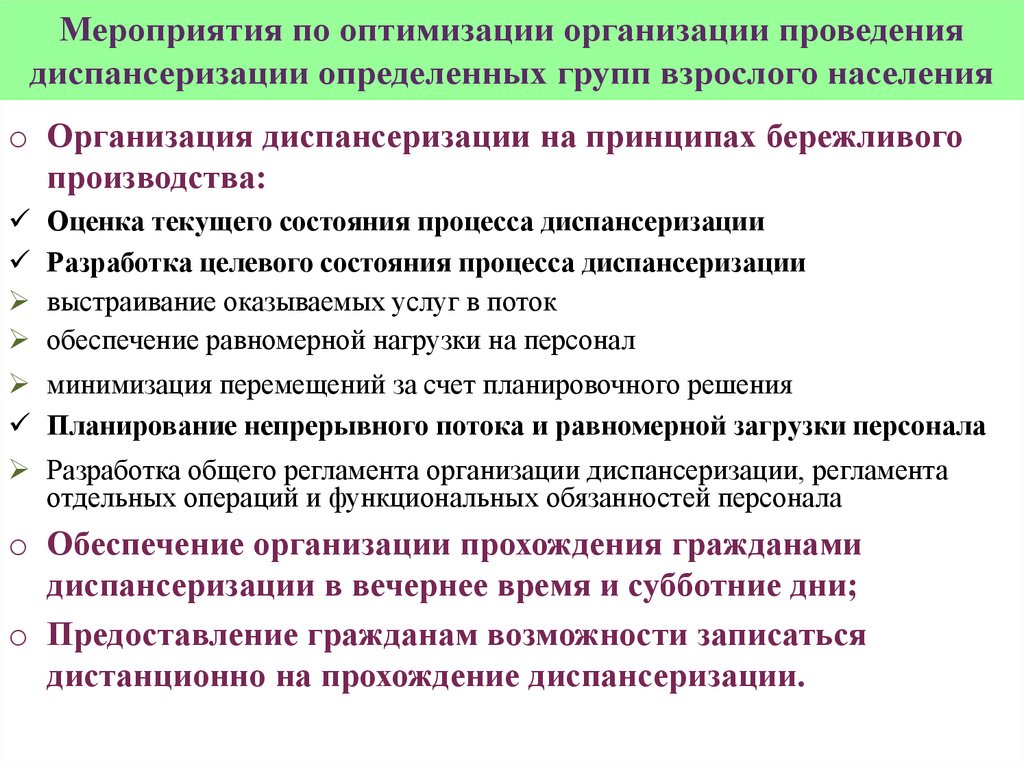 Мероприятия по оптимизации организации проведения диспансеризации определенных групп взрослого населения

o Организация диспансеризации на принципах бережливого производства:
✓ Оценка текущего состояния процесса диспансеризации
✓ Разработка целевого состояния процесса диспансеризации
➢ выстраивание оказываемых услуг в поток
➢ обеспечение равномерной нагрузки на персонал
➢ минимизация перемещений за счет планировочного решения
✓ Планирование непрерывного потока и равномерной загрузки персонала
➢ Разработка общего регламента организации диспансеризации, регламента отдельных операций и функциональных обязанностей персонала
o Обеспечение организации прохождения гражданами диспансеризации в вечернее время и субботние дни;
o Предоставление гражданам возможности записаться дистанционно на прохождение диспансеризации.